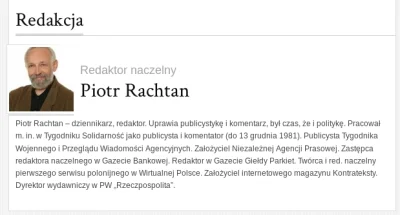 Redakcja

Redaktor naczelny

Piotr Rachtan

Piotr Rachtan – dziennikarz, redaktor. Uprawia publicystykę i komentarz, był czas, że i politykę. Pracował m. in. w Tygodniku Solidarność jako publicysta i komentator (do 13 grudnia 1981). Publicysta Tygodnika Wojennego i Przeglądu Wiadomości Agencyjnych. Założyciel Niezależnej Agencji Prasowej. Zastępca redaktora naczelnego w Gazecie Bankowej. Redaktor w Gazecie Giełdy Parkiet. Twórca i red. naczelny pierwszego serwisu polonijnego w Wirtualnej Polsce. Założyciel internetowego magazynu Kontrateksty. Dyrektor wydawniczy w PW „Rzeczpospolita".